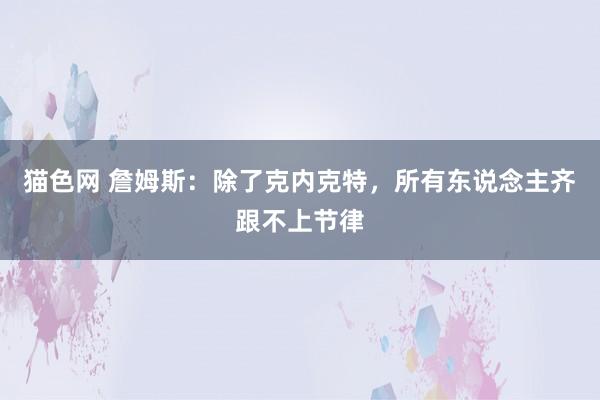 猫色网 詹姆斯：除了克内克特，所有东说念主齐跟不上节律